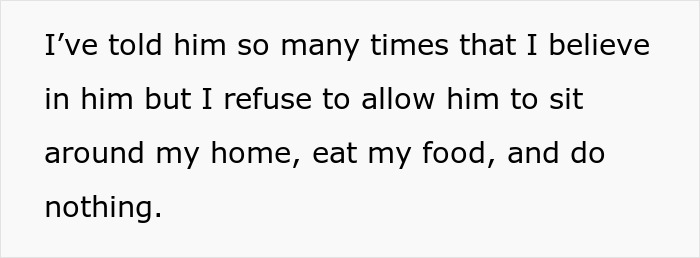 I’ve told him so many times that I believe in him but I refuse to allow him to sit around my home, eat my food, and do nothing.